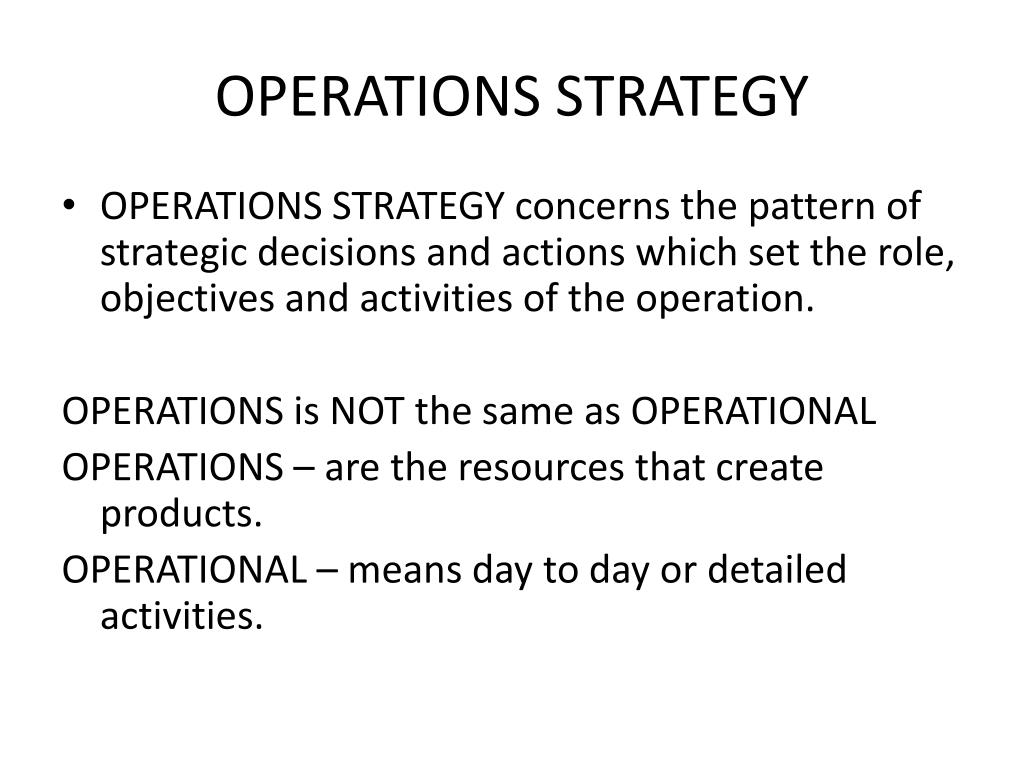 OPERATIONS STRATEGY

• OPERATIONS STRATEGY concerns the pattern of strategic decisions and actions which set the role, objectives and activities of the operation.

OPERATIONS is NOT the same as OPERATIONAL

OPERATIONS – are the resources that create products.

OPERATIONAL – means day to day or detailed activities.